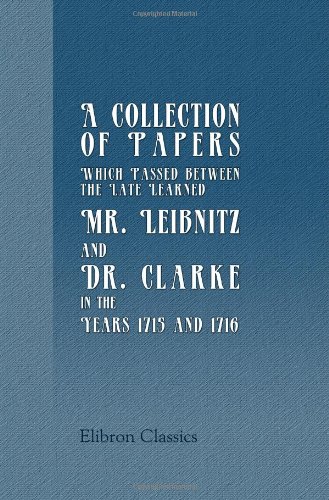 Copyrighted Material

A COLLECTION OF PAPERS WHICH PASSED BETWEEN THE LATE LEARNED

MR. LEIBNITZ AND DR. CLARKE IN THE YEARS 1715 AND 1716

Elibron Classics

Copyrighted Material